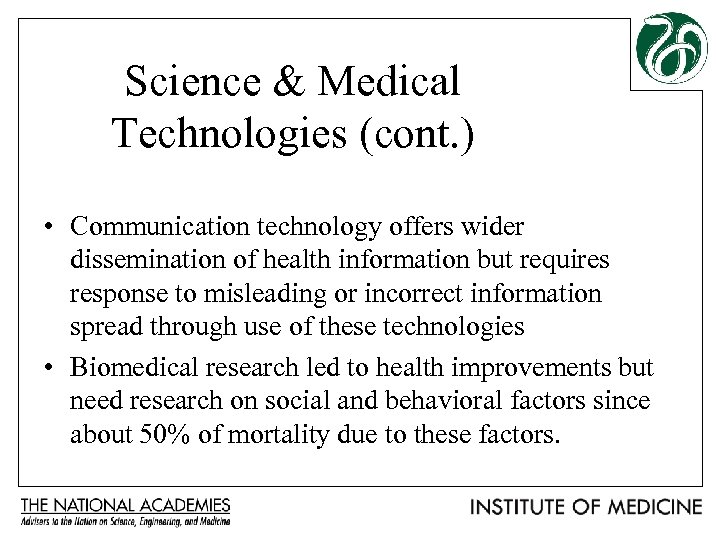 Science & Medical Technologies (cont.)

• Communication technology offers wider dissemination of health information but requires response to misleading or incorrect information spread through use of these technologies

• Biomedical research led to health improvements but need research on social and behavioral factors since about 50% of mortality due to these factors.

THE NATIONAL ACADEMIES
Advisers to the Nation on Science, Engineering, and Medicine

INSTITUTE OF MEDICINE